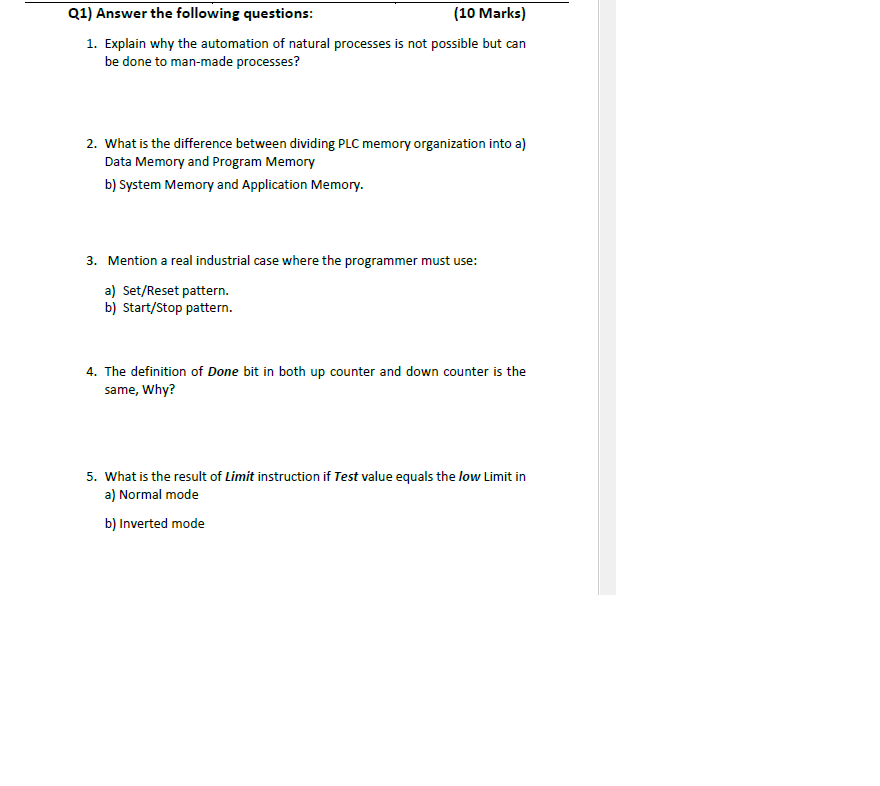 Q1) Answer the following questions: (10 Marks)

1. Explain why the automation of natural processes is not possible but can be done to man-made processes?

2. What is the difference between dividing PLC memory organization into a) Data Memory and Program Memory

b) System Memory and Application Memory.

3. Mention a real industrial case where the programmer must use:

a) Set/Reset pattern.
b) Start/Stop pattern.

4. The definition of Done bit in both up counter and down counter is the same, Why?

5. What is the result of Limit instruction if Test value equals the low Limit in
a) Normal mode

b) Inverted mode